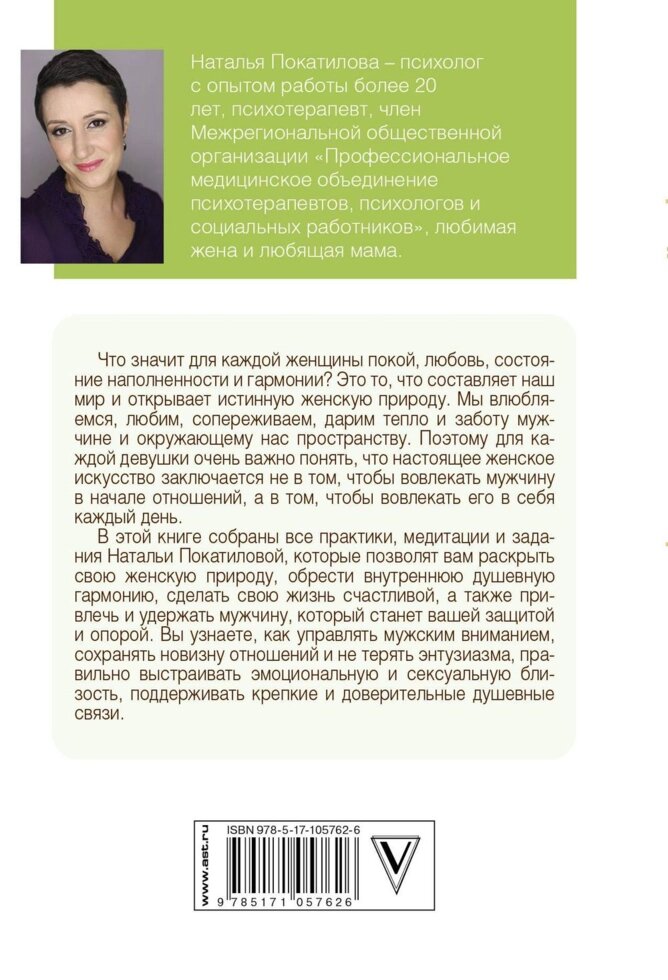 Наталья Покатилова – психолог с опытом работы более 20 лет, психотерапевт, член Межрегиональной общественной организации «Профессиональное медицинское объединение психотерапевтов, психологов и социальных работников», любимая жена и любящая мама.

Что значит для каждой женщины покой, любовь, состояние наполненности и гармонии? Это то, что составляет наш мир и открывает истинную женскую природу. Мы влюбляемся, любим, сопереживаем, дарим тепло и заботу мужчине и окружающему нас пространству. Поэтому для каждой девушки очень важно понять, что настоящее женское искусство заключается не в том, чтобы вовлекать мужчину в начале отношений, а в том, чтобы вовлекать его в себя каждый день.

В этой книге собраны все практики, медитации и задания Натальи Покатиловой, которые позволят вам раскрыть свою женскую природу, обрести внутреннюю душевную гармонию, сделать свою жизнь счастливой, а также привлечь и удержать мужчину, который станет вашей защитой и опорой. Вы узнаете, как управлять мужским вниманием, сохранять новизну отношений и не терять энтузиазма, правильно выстраивать эмоциональную и сексуальную близость, поддерживать крепкие и доверительные душевные связи.

www.ast.ru

ISBN 978-5-17-105762-6

9 785171 057626